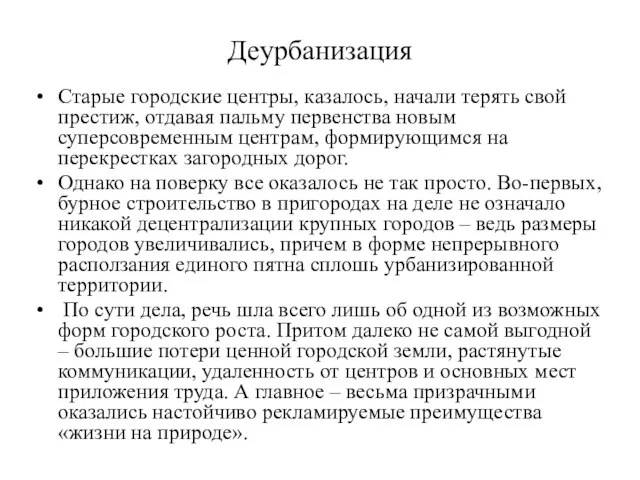 Деурбанизация

• Старые городские центры, казалось, начали терять свой престиж, отдавая пальму первенства новым суперсовременным центрам, формирующимся на перекрестках загородных дорог.

• Однако на поверку все оказалось не так просто. Во-первых, бурное строительство в пригородах на деле не означало никакой децентрализации крупных городов – ведь размеры городов увеличивались, причем в форме непрерывного расползания единого пятна сплошь урбанизированной территории.

• По сути дела, речь шла всего лишь об одной из возможных форм городского роста. Притом далеко не самой выгодной – большие потери ценной городской земли, растянутые коммуникации, удаленность от центров и основных мест приложения труда. А главное – весьма призрачными оказались настойчиво рекламируемые преимущества «жизни на природе».